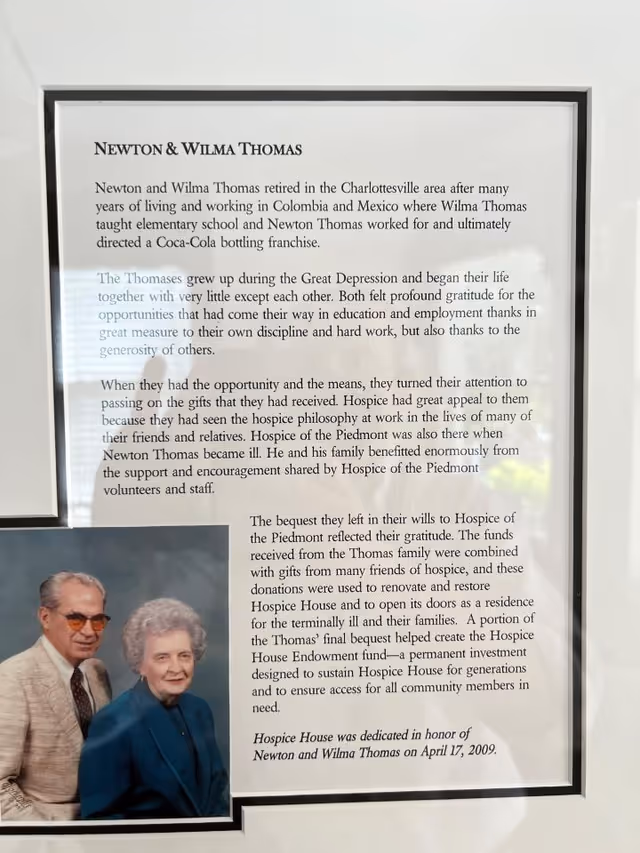 NEWTON & WILMA THOMAS

Newton and Wilma Thomas retired in the Charlottesville area after many years of living and working in Colombia and Mexico where Wilma Thomas taught elementary school and Newton Thomas worked for and ultimately directed a Coca-Cola bottling franchise.

The Thomases grew up during the Great Depression and began their life together with very little except each other. Both felt profound gratitude for the opportunities that had come their way in education and employment thanks in great measure to their own discipline and hard work, but also thanks to the generosity of others.

When they had the opportunity and the means, they turned their attention to passing on the gifts that they had received. Hospice had great appeal to them because they had seen the hospice philosophy at work in the lives of many of their friends and relatives. Hospice of the Piedmont was also there when Newton Thomas became ill. He and his family benefitted enormously from the support and encouragement shared by Hospice of the Piedmont volunteers and staff.

The bequest they left in their wills to Hospice of the Piedmont reflected their gratitude. The funds received from the Thomas family were combined with gifts from many friends of hospice, and these donations were used to renovate and restore Hospice House and to open its doors as a residence for the terminally ill and their families. A portion of the Thomas' final bequest helped create the Hospice House Endowment fund—a permanent investment designed to sustain Hospice House for generations and to ensure access for all community members in need.

Hospice House was dedicated in honor of Newton and Wilma Thomas on April 17, 2009.